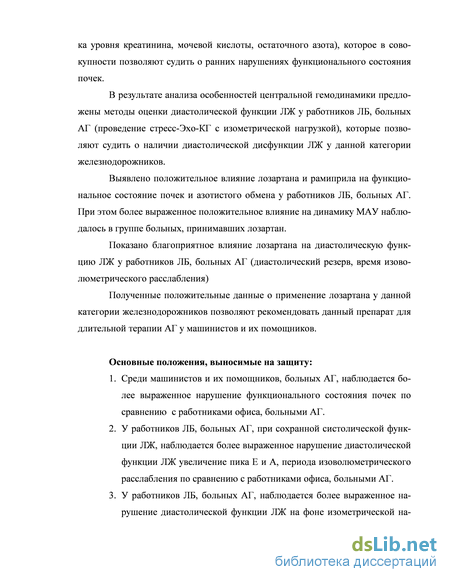 ка уровня креатинина, мочевой кислоты, остаточного азота), которое в совокупности позволяют судить о ранних нарушениях функционального состояния почек.

В результате анализа особенностей центральной гемодинамики предложены методы оценки диастолической функции ЛЖ у работников ЛБ, больных АГ (проведение стресс-Эхо-КГ с изометрической нагрузкой), которые позволяют судить о наличии диастолической дисфункции ЛЖ у данной категории железнодорожников.

Выявлено положительное влияние лозартана и рамиприла на функциональное состояние почек и азотистого обмена у работников ЛБ, больных АГ. При этом более выраженное положительное влияние на динамику МАУ наблюдалось в группе больных, принимавших лозартан.

Показано благоприятное влияние лозартана на диастолическую функцию ЛЖ у работников ЛБ, больных АГ (диастолический резерв, время изоволюметрического расслабления)

Полученные положительные данные о применение лозартана у данной категории железнодорожников позволяют рекомендовать данный препарат для длительной терапии АГ у машинистов и их помощников.

Основные положения, выносимые на защиту:

1. Среди машинистов и их помощников, больных АГ, наблюдается более выраженное нарушение функционального состояния почек по сравнению с работниками офиса, больными АГ.
2. У работников ЛБ, больных АГ, при сохранной систолической функции ЛЖ, наблюдается более выраженное нарушение диастолической функции ЛЖ увеличение пика Е и А, периода изоволюметрического расслабления по сравнению с работниками офиса, больными АГ.
3. У работников ЛБ, больных АГ, наблюдается более выраженное нарушение диастолической функции ЛЖ на фоне изометрической на-

dsLib.net
библиотека диссертаций